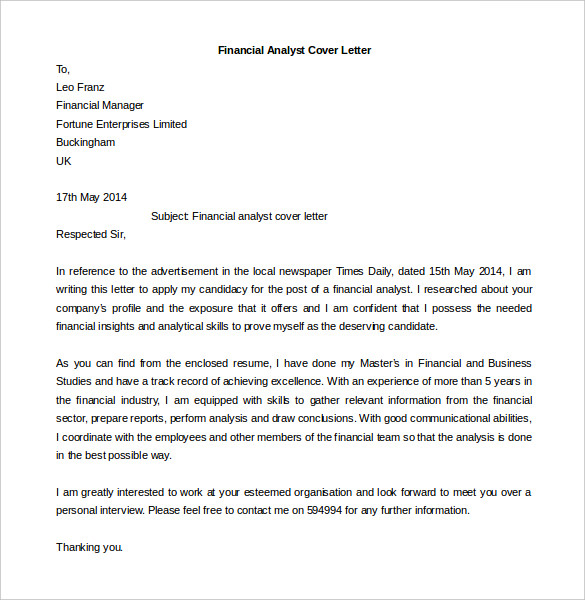 Financial Analyst Cover Letter

To,
Leo Franz
Financial Manager
Fortune Enterprises Limited
Buckingham
UK

17th May 2014

Subject: Financial analyst cover letter

Respected Sir,

In reference to the advertisement in the local newspaper Times Daily, dated 15th May 2014, I am writing this letter to apply my candidacy for the post of a financial analyst. I researched about your company's profile and the exposure that it offers and I am confident that I possess the needed financial insights and analytical skills to prove myself as the deserving candidate.

As you can find from the enclosed resume, I have done my Master's in Financial and Business Studies and have a track record of achieving excellence. With an experience of more than 5 years in the financial industry, I am equipped with skills to gather relevant information from the financial sector, prepare reports, perform analysis and draw conclusions. With good communicational abilities, I coordinate with the employees and other members of the financial team so that the analysis is done in the best possible way.

I am greatly interested to work at your esteemed organisation and look forward to meet you over a personal interview. Please feel free to contact me on 594994 for any further information.

Thanking you.